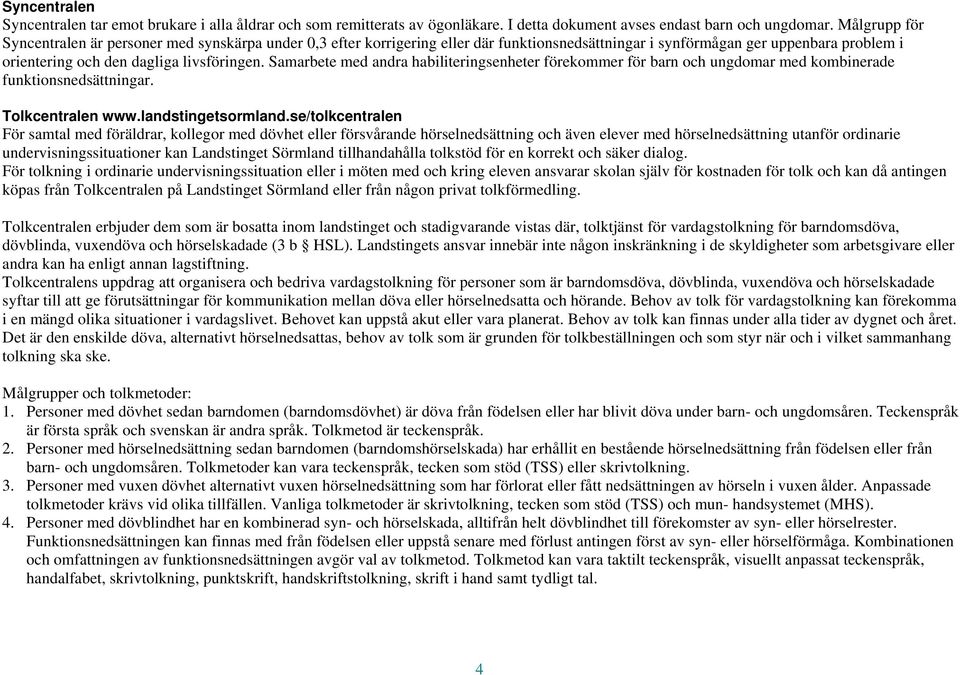 Syncentralen
Syncentralen tar emot brukare i alla åldrar och som remitterats av ögonläkare. I detta dokument avses endast barn och ungdomar. Målgrupp för Syncentralen är personer med synskärpa under 0,3 efter korrigering eller där funktionsnedsättningar i synförmågan ger uppenbara problem i orientering och den dagliga livsföringen. Samarbete med andra habiliteringsenheter förekommer för barn och ungdomar med kombinerade funktionsnedsättningar.

Tolkcentralen www.landstingetsormland.se/tolkcentralen
För samtal med föräldrar, kollegor med dövhet eller försvårande hörselnedsättning och även elever med hörselnedsättning utanför ordinarie undervisningssituationer kan Landstinget Sörmland tillhandahålla tolkstöd för en korrekt och säker dialog.
För tolkning i ordinarie undervisningssituation eller i möten med och kring eleven ansvarar skolan själv för kostnaden för tolk och kan då antingen köpas från Tolkcentralen på Landstinget Sörmland eller från någon privat tolkförmedling.

Tolkcentralen erbjuder dem som är bosatta inom landstinget och stadigvarande vistas där, tolktjänst för vardagstolkning för barndomsdöva, dövblinda, vuxendöva och hörselskadade (3 b § HSL). Landstingets ansvar innebär inte någon inskränkning i de skyldigheter som arbetsgivare eller andra kan ha enligt annan lagstiftning.
Tolkcentralens uppdrag att organisera och bedriva vardagstolkning för personer som är barndomsdöva, dövblinda, vuxendöva och hörselskadade syftar till att ge förutsättningar för kommunikation mellan döva eller hörselnedsatta och hörande. Behov av tolk för vardagstolkning kan förekomma i en mängd olika situationer i vardagslivet. Behovet kan uppstå akut eller vara planerat. Behov av tolk kan finnas under alla tider av dygnet och året. Det är den enskilde döva, alternativt hörselnedsattas, behov av tolk som är grunden för tolkbeställningen och som styr när och i vilket sammanhang tolkning ska ske.

Målgrupper och tolkmetoder:
1. Personer med dövhet sedan barndomen (barndomsdövhet) är döva från födelsen eller har blivit döva under barn- och ungdomsåren. Teckenspråk är första språk och svenskan är andra språk. Tolkmetod är teckenspråk.
2. Personer med hörselnedsättning sedan barndomen (barndomshörselskada) har erhållit en bestående hörselnedsättning från födelsen eller från barn- och ungdomsåren. Tolkmetoder kan vara teckenspråk, tecken som stöd (TSS) eller skrivtolkning.
3. Personer med vuxen dövhet alternativt vuxen hörselnedsättning som har förlorat eller fått nedsättningen av hörseln i vuxen ålder. Anpassade tolkmetoder krävs vid olika tillfällen. Vanliga tolkmetoder är skrivtolkning, tecken som stöd (TSS) och mun- handsystemet (MHS).
4. Personer med dövblindhet har en kombinerad syn- och hörselskada, alltifrån helt dövblindhet till förekomster av syn- eller hörselrester. Funktionsnedsättningen kan finnas med från födelsen eller uppstå senare med förlust antingen först av syn- eller hörselförmåga. Kombinationen och omfattningen av funktionsnedsättningen avgör val av tolkmetod. Tolkmetod kan vara taktilt teckenspråk, visuellt anpassat teckenspråk, handalfabet, skrivtolkning, punktskrift, handskriftstolkning, skrift i hand samt tydligt tal.

4